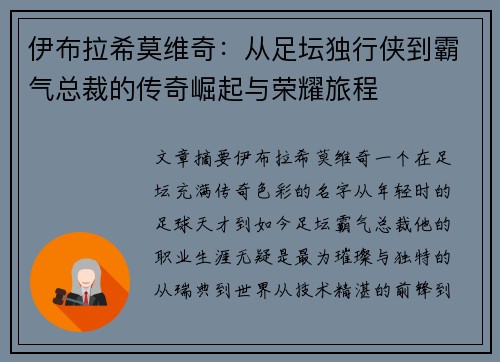 伊布拉希莫维奇：从足坛独行侠到霸气总裁的传奇崛起与荣耀旅程

文章摘要伊布拉希莫维奇一个在足坛充满传奇色彩的名字从年轻时的足球天才到如今足坛霸气总裁他的职业生涯无疑是最为璀璨与独特的从瑞典到世界从技术精湛的前锋到